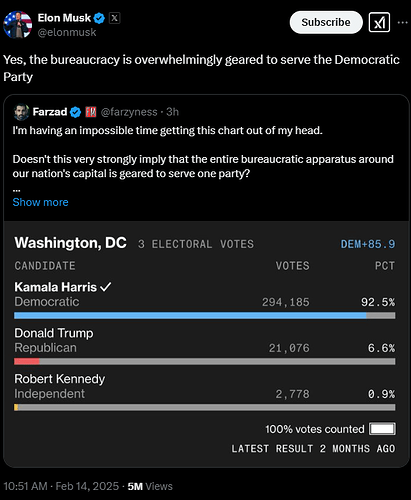 Elon Musk
@elonmusk

Subscribe

Yes, the bureaucracy is overwhelmingly geared to serve the Democratic Party

Farzad @farzyness · 3h
I'm having an impossible time getting this chart out of my head.

Doesn't this very strongly imply that the entire bureaucratic apparatus around our nation's capital is geared to serve one party?
...
Show more

Washington, DC 3 ELECTORAL VOTES DEM+85.9

| CANDIDATE | VOTES | PCT |
|---|---|---|
| Kamala Harris ✓ Democratic | 294,185 | 92.5% |
| Donald Trump Republican | 21,076 | 6.6% |
| Robert Kennedy Independent | 2,778 | 0.9% |

100% votes counted
LATEST RESULT 2 MONTHS AGO

10:51 AM · Feb 14, 2025 · 5M Views